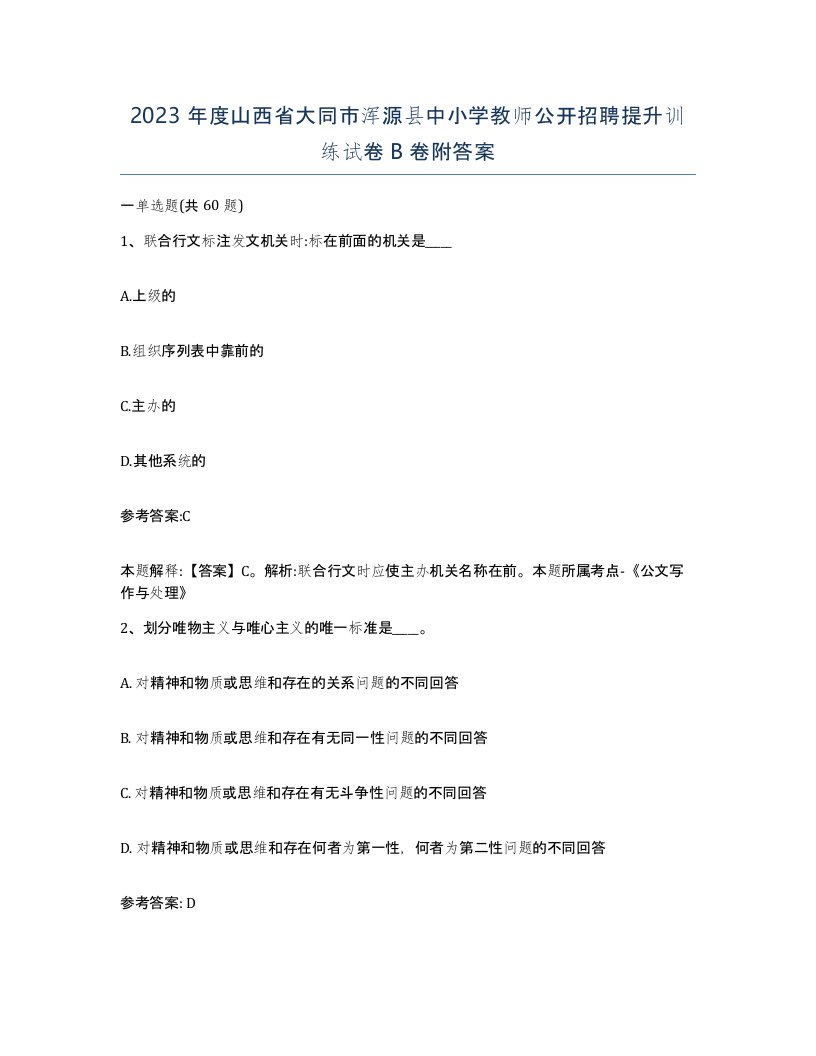 2023 年度山西省大同市浑源县中小学教师公开招聘提升训练试卷 B 卷附答案

一单选题(共 60 题)

1、联合行文标注发文机关时:标在前面的机关是____

A.上级的

B.组织序列表中靠前的

C.主办的

D.其他系统的

参考答案:C

本题解释:【答案】C。解析:联合行文时应使主办机关名称在前。本题所属考点-《公文写作与处理》

2、划分唯物主义与唯心主义的唯一标准是____。

A. 对精神和物质或思维和存在的关系问题的不同回答

B. 对精神和物质或思维和存在有无同一性问题的不同回答

C. 对精神和物质或思维和存在有无斗争性问题的不同回答

D. 对精神和物质或思维和存在何者为第一性，何者为第二性问题的不同回答

参考答案: D